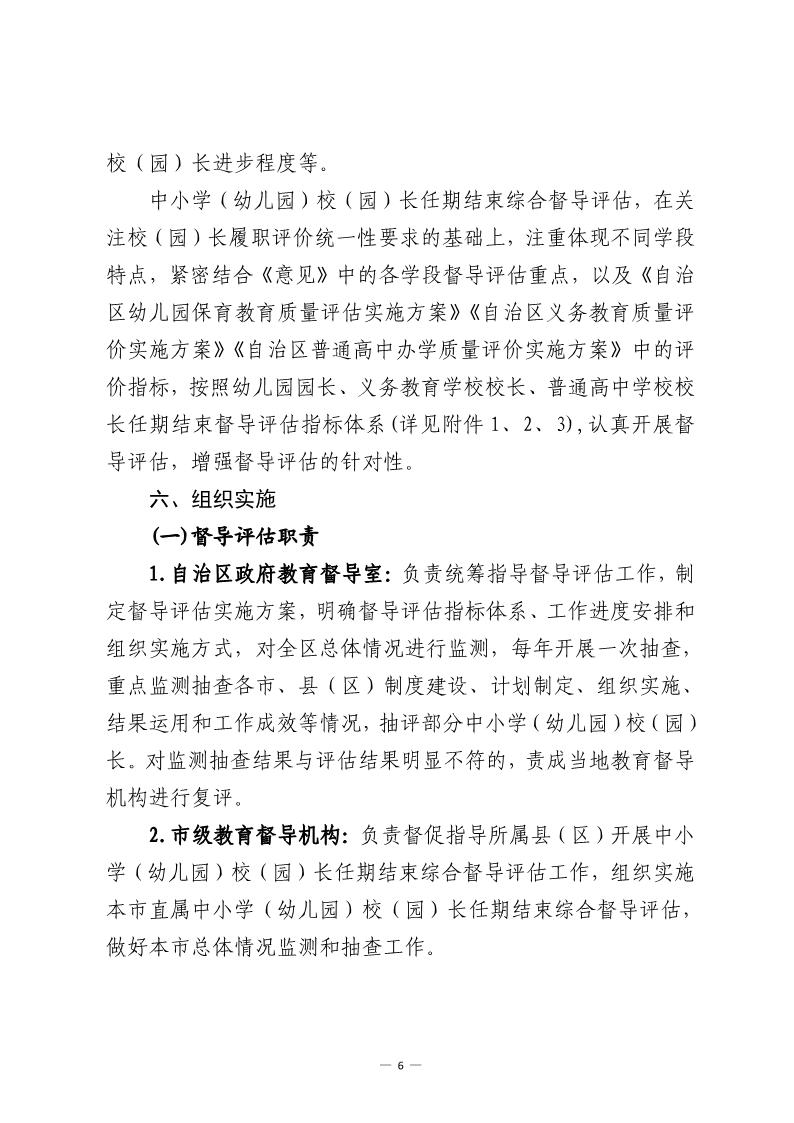 校（园）长进步程度等。

中小学（幼儿园）校（园）长任期结束综合督导评估，在关注校（园）长履职评价统一性要求的基础上，注重体现不同学段特点，紧密结合《意见》中的各学段督导评估重点，以及《自治区幼儿园保育教育质量评估实施方案》《自治区义务教育质量评价实施方案》《自治区普通高中办学质量评价实施方案》中的评价指标，按照幼儿园园长、义务教育学校校长、普通高中学校校长任期结束督导评估指标体系（详见附件 1、2、3)，认真开展督导评估，增强督导评估的针对性。

六、组织实施

(一)督导评估职责

1.自治区政府教育督导室：负责统筹指导督导评估工作，制定督导评估实施方案，明确督导评估指标体系、工作进度安排和组织实施方式，对全区总体情况进行监测，每年开展一次抽查，重点监测抽查各市、县（区）制度建设、计划制定、组织实施、结果运用和工作成效等情况，抽评部分中小学（幼儿园）校（园）长。对监测抽查结果与评估结果明显不符的，责成当地教育督导机构进行复评。

2.市级教育督导机构：负责督促指导所属县（区）开展中小学（幼儿园）校（园）长任期结束综合督导评估工作，组织实施本市直属中小学（幼儿园）校（园）长任期结束综合督导评估，做好本市总体情况监测和抽查工作。

— 6 —